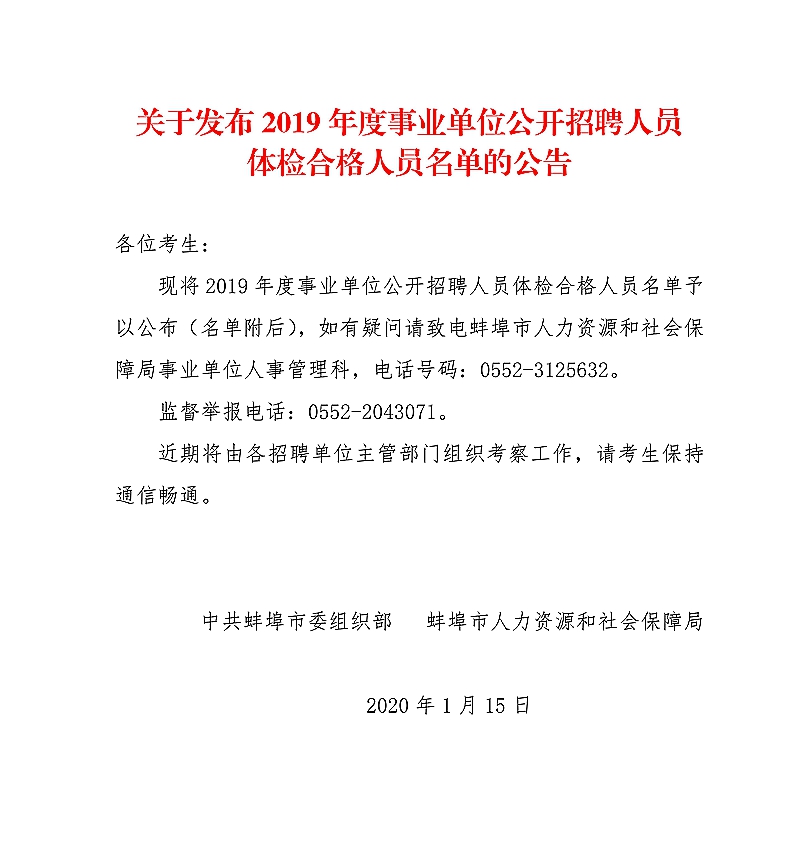 关于发布 2019 年度事业单位公开招聘人员体检合格人员名单的公告

各位考生：

现将 2019 年度事业单位公开招聘人员体检合格人员名单予以公布（名单附后），如有疑问请致电蚌埠市人力资源和社会保障局事业单位人事管理科，电话号码：0552-3125632。

监督举报电话：0552-2043071。

近期将由各招聘单位主管部门组织考察工作，请考生保持通信畅通。

中共蚌埠市委组织部　　蚌埠市人力资源和社会保障局

2020 年 1 月 15 日